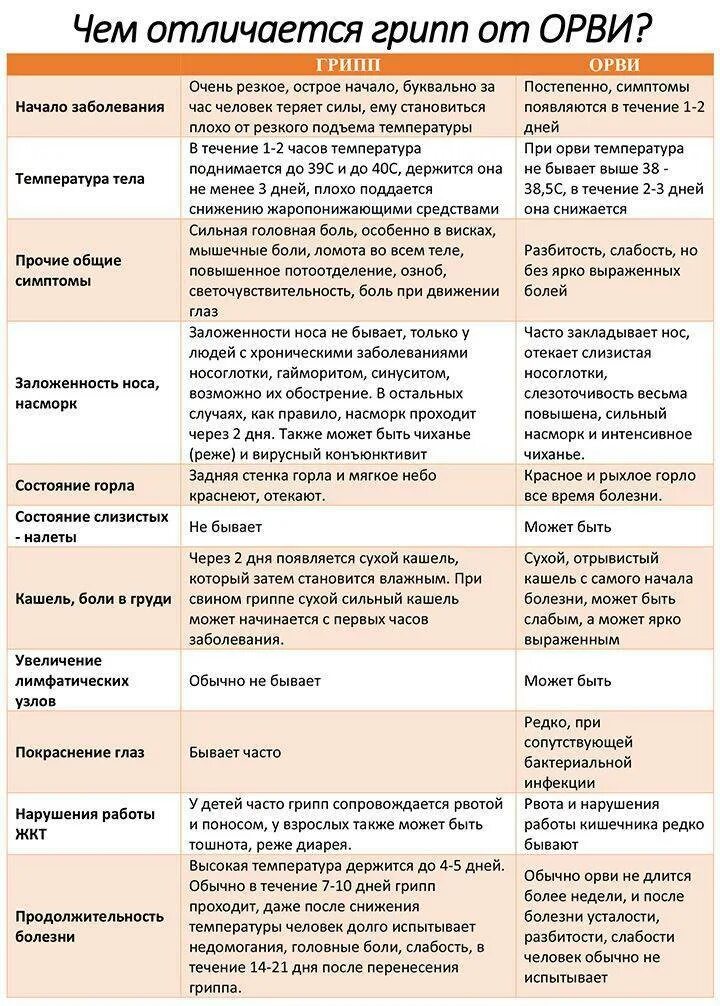 Чем отличается грипп от ОРВИ?

| | ГРИПП | ОРВИ |
|---|---|---|
| Начало заболевания | Очень резкое, острое начало, буквально за час человек теряет силы, ему становиться плохо от резкого подъема температуры | Постепенно, симптомы появляются в течение 1-2 дней |
| Температура тела | В течение 1-2 часов температура поднимается до 39С и до 40С, держится она не менее 3 дней, плохо поддается снижению жаропонижающими средствами | При орви температура не бывает выше 38 - 38,5С, в течение 2-3 дней она снижается |
| Прочие общие симптомы | Сильная головная боль, особенно в висках, мышечные боли, ломота во всем теле, повышенное потоотделение, озноб, светочувствительность, боль при движении глаз | Разбитость, слабость, но без ярко выраженных болей |
| Заложенность носа, насморк | Заложенности носа не бывает, только у людей с хроническими заболеваниями носоглотки, гайморитом, синуситом, возможно их обострение. В остальных случаях, как правило, насморк проходит через 2 дня. Также может быть чиханье (реже) и вирусный конъюнктивит | Часто закладывает нос, отекает слизистая носоглотки, слезоточивость весьма повышена, сильный насморк и интенсивное чиханье. |
| Состояние горла | Задняя стенка горла и мягкое небо краснеют, отекают. | Красное и рыхлое горло все время болезни. |
| Состояние слизистых - налеты | Не бывает | Может быть |
| Кашель, боли в груди | Через 2 дня появляется сухой кашель, который затем становится влажным. При свином гриппе сухой сильный кашель может начинается с первых часов заболевания. | Сухой, отрывистый кашель с самого начала болезни, может быть слабым, а может ярко выраженным |
| Увеличение лимфатических узлов | Обычно не бывает | Может быть |
| Покраснение глаз | Бывает часто | Редко, при сопутствующей бактериальной инфекции |
| Нарушения работы ЖКТ | У детей часто грипп сопровождается рвотой и поносом, у взрослых также может быть тошнота, реже диарея. | Рвота и нарушения работы кишечника редко бывают |
| Продолжительность болезни | Высокая температура держится до 4-5 дней. Обычно в течение 7-10 дней грипп проходит, даже после снижения температуры человек долго испытывает недомогания, головные боли, слабость, в течение 14-21 дня после перенесения гриппа. | Обычно орви не длится более недели, и после болезни усталости, разбитости, слабости человек обычно не испытывает |